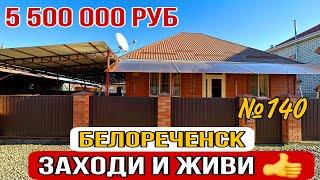 5 500 000 РУБ

№140

БЕЛОРЕЧЕНСК

ЗАХОДИ И ЖИВИ